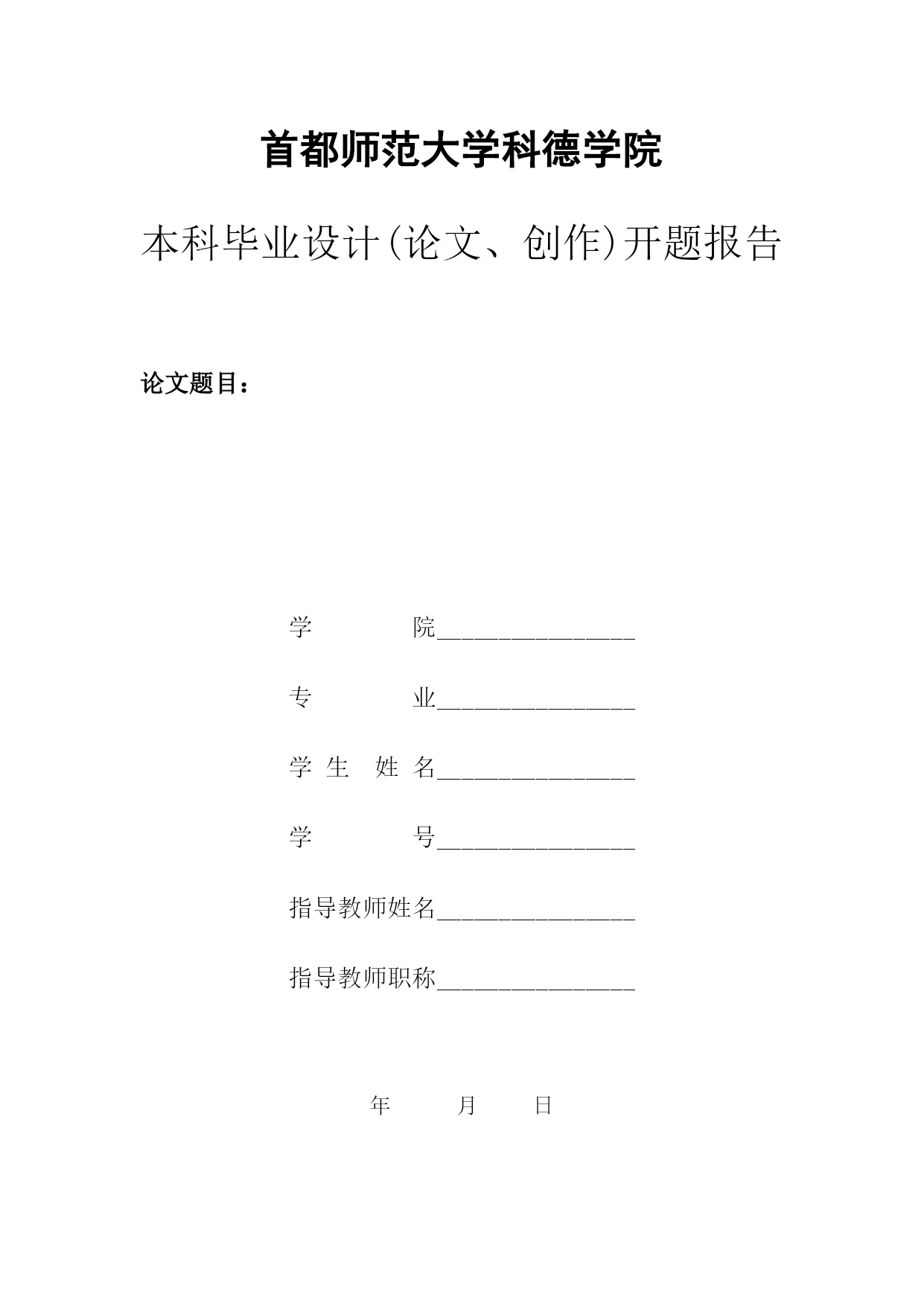 首都师范大学科德学院

本科毕业设计(论文、创作)开题报告

论文题目：

学　　　　院________________

专　　　　业________________

学 生　姓 名________________

学　　　　号________________

指导教师姓名________________

指导教师职称________________

年　　　月　　　日